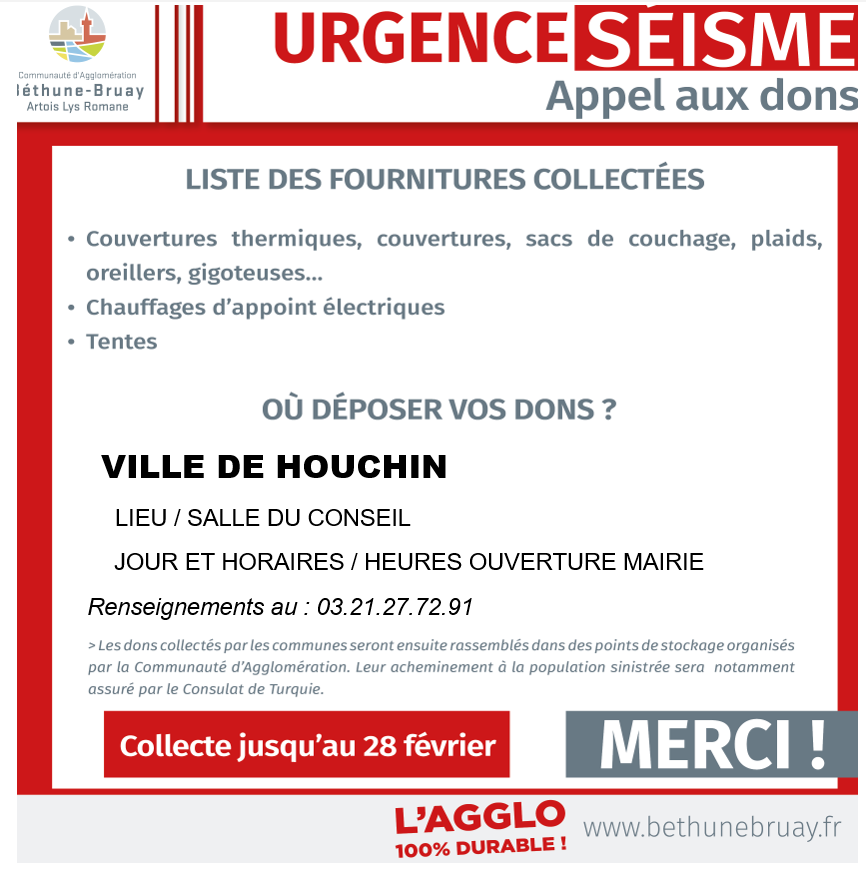 Communauté d'Agglomération
Béthune-Bruay
Artois Lys Romane

URGENCE SÉISME
Appel aux dons

LISTE DES FOURNITURES COLLECTÉES

• Couvertures thermiques, couvertures, sacs de couchage, plaids, oreillers, gigoteuses...
• Chauffages d'appoint électriques
• Tentes

OÙ DÉPOSER VOS DONS ?

VILLE DE HOUCHIN

LIEU / SALLE DU CONSEIL

JOUR ET HORAIRES / HEURES OUVERTURE MAIRIE

Renseignements au : 03.21.27.72.91

> Les dons collectés par les communes seront ensuite rassemblés dans des points de stockage organisés par la Communauté d'Agglomération. Leur acheminement à la population sinistrée sera notamment assuré par le Consulat de Turquie.

Collecte jusqu'au 28 février

MERCI !

L'AGGLO
100% DURABLE !

www.bethunebruay.fr